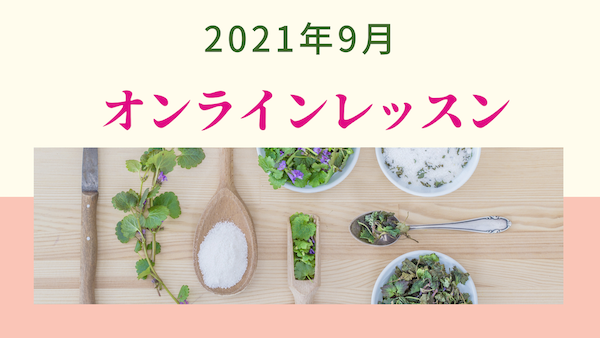 2021年9月

オンラインレッスン